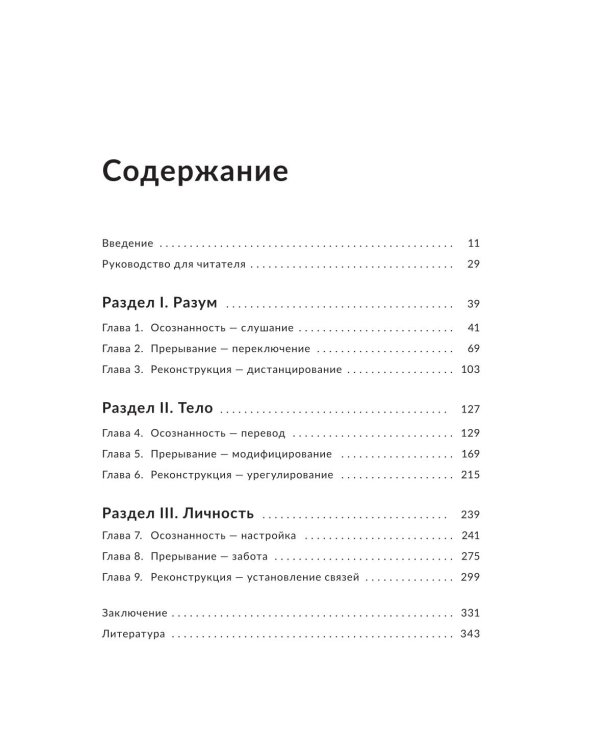 Содержание

Введение 11
Руководство для читателя 29

Раздел I. Разум 39
Глава 1. Осознанность — слушание 41
Глава 2. Прерывание — переключение 69
Глава 3. Реконструкция — дистанцирование 103

Раздел II. Тело 127
Глава 4. Осознанность — перевод 129
Глава 5. Прерывание — модифицирование 169
Глава 6. Реконструкция — урегулирование 215

Раздел III. Личность 239
Глава 7. Осознанность — настройка 241
Глава 8. Прерывание — забота 275
Глава 9. Реконструкция — установление связей 299

Заключение 331
Литература 343